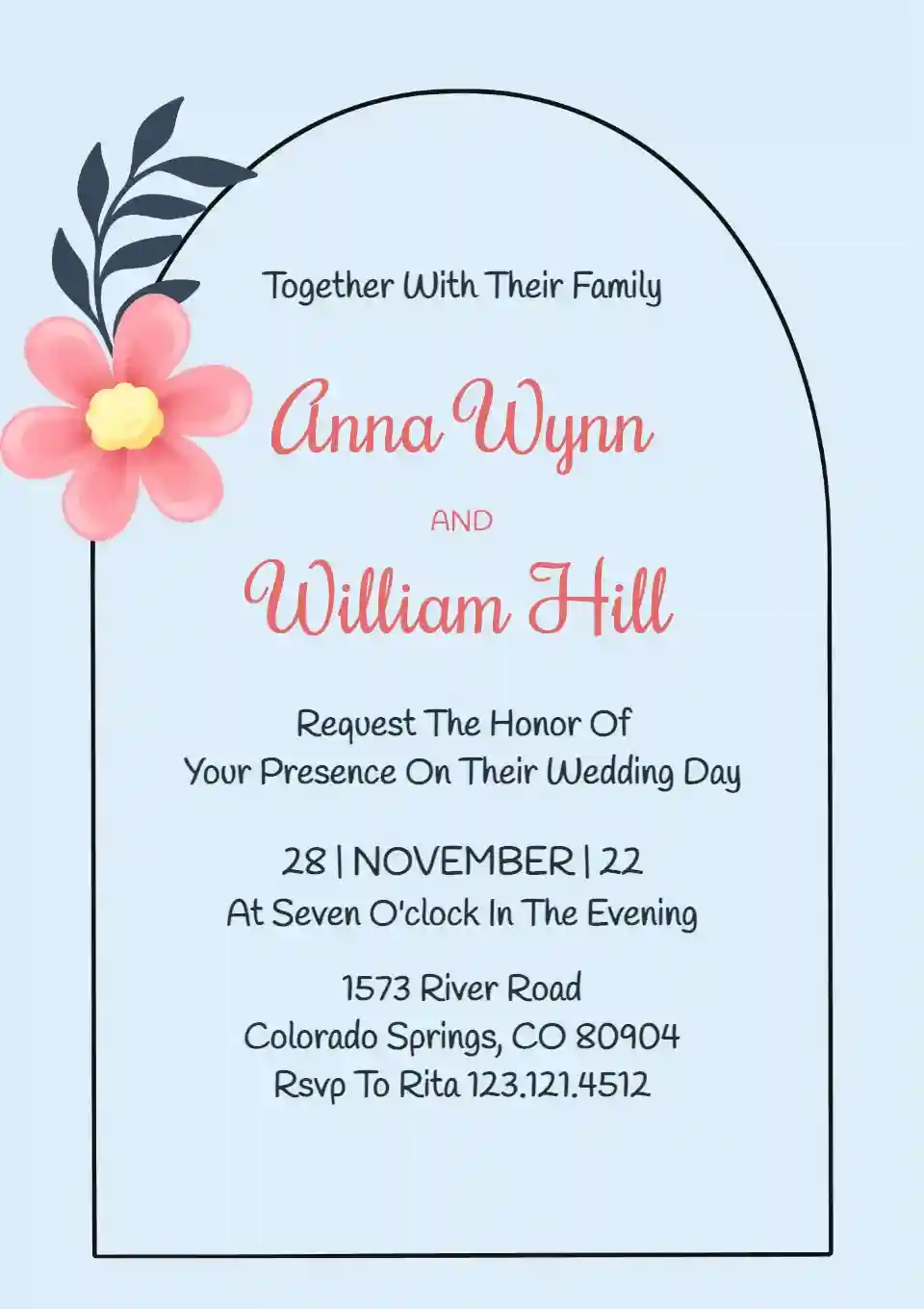 Together With Their Family

Anna Wynn

AND

William Hill

Request The Honor Of
Your Presence On Their Wedding Day

28 | NOVEMBER | 22
At Seven O'clock In The Evening

1573 River Road
Colorado Springs, CO 80904
Rsvp To Rita 123.121.4512